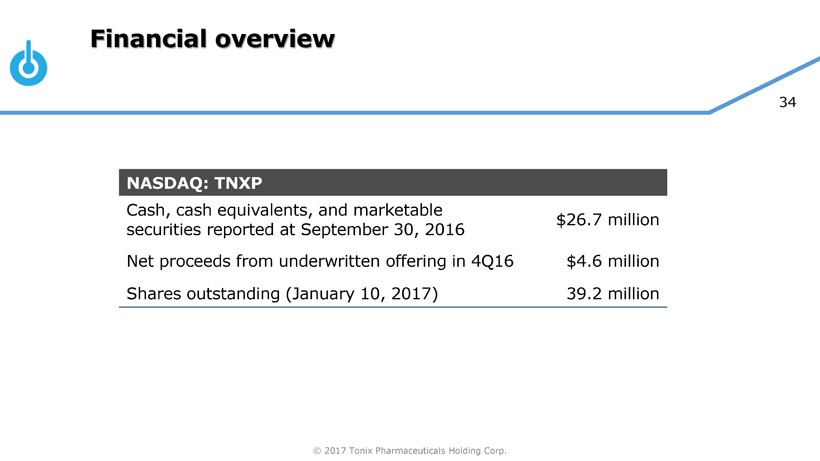 Financial overview

34

| NASDAQ: TNXP | |
|---|---|
| Cash, cash equivalents, and marketable securities reported at September 30, 2016 | $26.7 million |
| Net proceeds from underwritten offering in 4Q16 | $4.6 million |
| Shares outstanding (January 10, 2017) | 39.2 million |

© 2017 Tonix Pharmaceuticals Holding Corp.